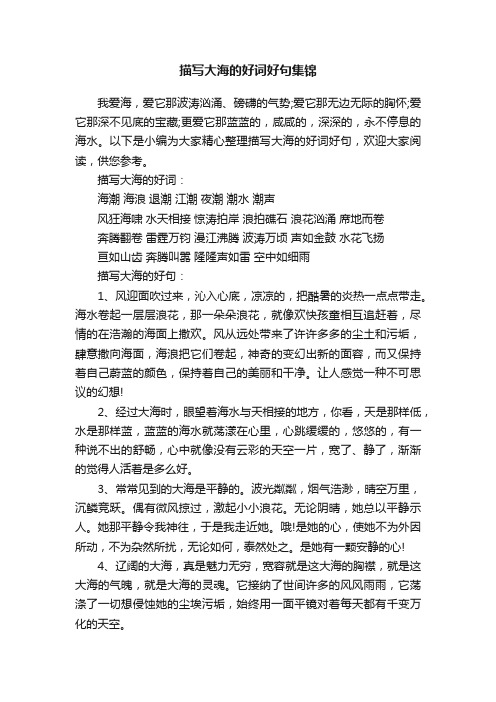 描写大海的好词好句集锦

我爱海，爱它那波涛汹涌、磅礴的气势;爱它那无边无际的胸怀;爱它那深不见底的宝藏;更爱它那蓝蓝的，咸咸的，深深的，永不停息的海水。以下是小编为大家精心整理描写大海的好词好句，欢迎大家阅读，供您参考。

描写大海的好词：

海潮 海浪 退潮 江潮 夜潮 潮水 潮声

风狂海啸 水天相接 惊涛拍岸 浪拍礁石 浪花汹涌 席地而卷

奔腾翻卷 雷霆万钧 漫江沸腾 波涛万顷 声如金鼓 水花飞扬

亘如山齿 奔腾叫嚣 隆隆声如雷 空中如细雨

描写大海的好句：

1、风迎面吹过来，沁入心底，凉凉的，把酷暑的炎热一点点带走。海水卷起一层层浪花，那一朵朵浪花，就像欢快孩童相互追赶着，尽情的在浩瀚的海面上撒欢。风从远处带来了许许多多的尘土和污垢，肆意撒向海面，海浪把它们卷起，神奇的变幻出新的面容，而又保持着自己蔚蓝的颜色，保持着自己的美丽和干净。让人感觉一种不可思议的幻想!

2、经过大海时，眼望着海水与天相接的地方，你看，天是那样低，水是那样蓝，蓝蓝的海水就荡漾在心里，心跳缓缓的，悠悠的，有一种说不出的舒畅，心中就像没有云彩的天空一片，宽了、静了，渐渐的觉得人活着是多么好。

3、常常见到的大海是平静的。波光粼粼，烟气浩渺，晴空万里，沉鳞竞跃。偶有微风掠过，激起小小浪花。无论阴晴，她总以平静示人。她那平静令我神往，于是我走近她。哦!是她的心，使她不为外因所动，不为杂然所扰，无论如何，泰然处之。是她有一颗安静的心!

4、辽阔的大海，真是魅力无穷，宽容就是这大海的胸襟，就是这大海的气魄，就是大海的灵魂。它接纳了世间许多的风风雨雨，它荡涤了一切想侵蚀她的尘埃污垢，始终用一面平镜对着每天都有千变万化的天空。